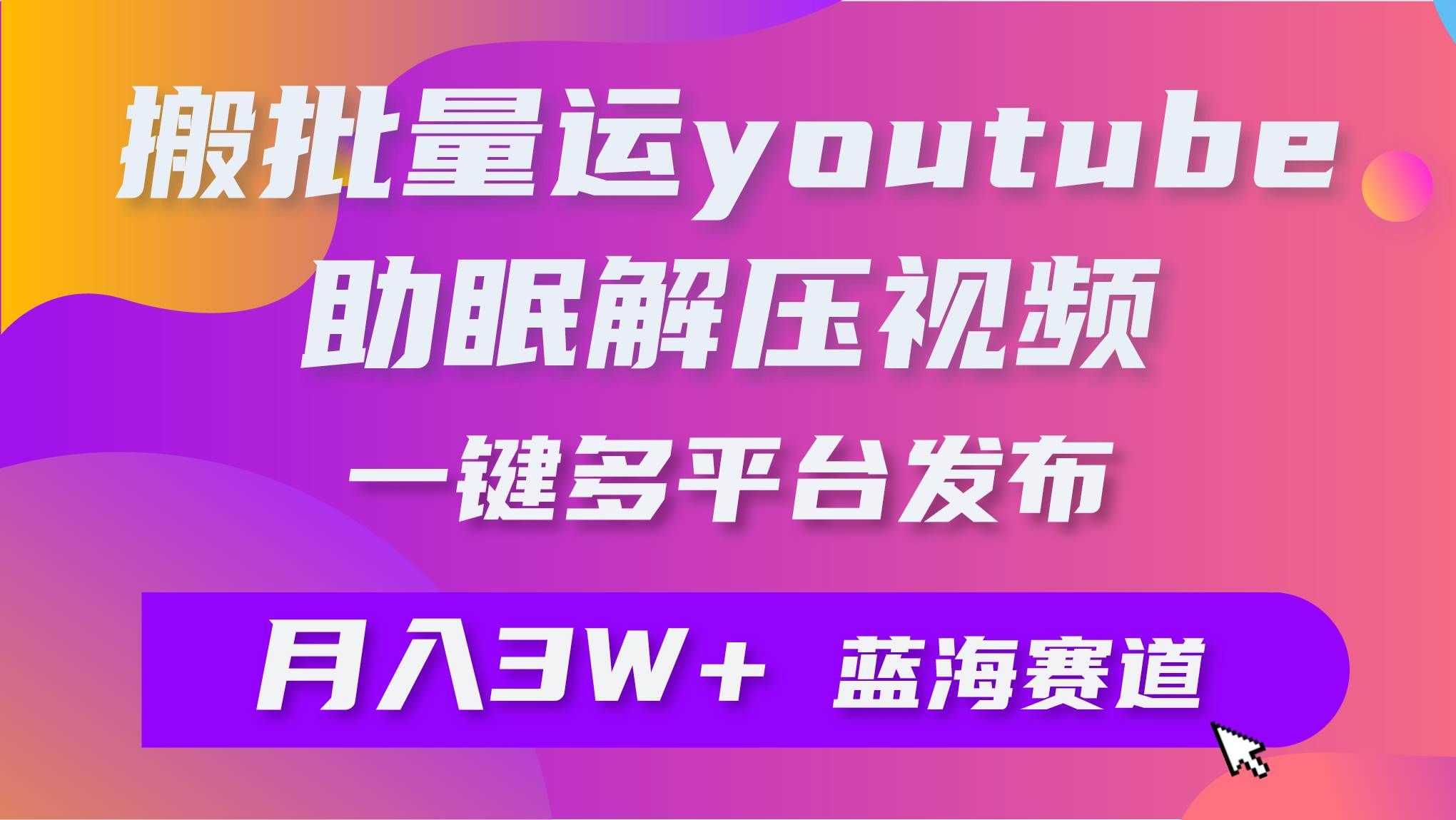 搬批量运youtube
助眠解压视频
一键多平台发布

月入3W+ 蓝海赛道